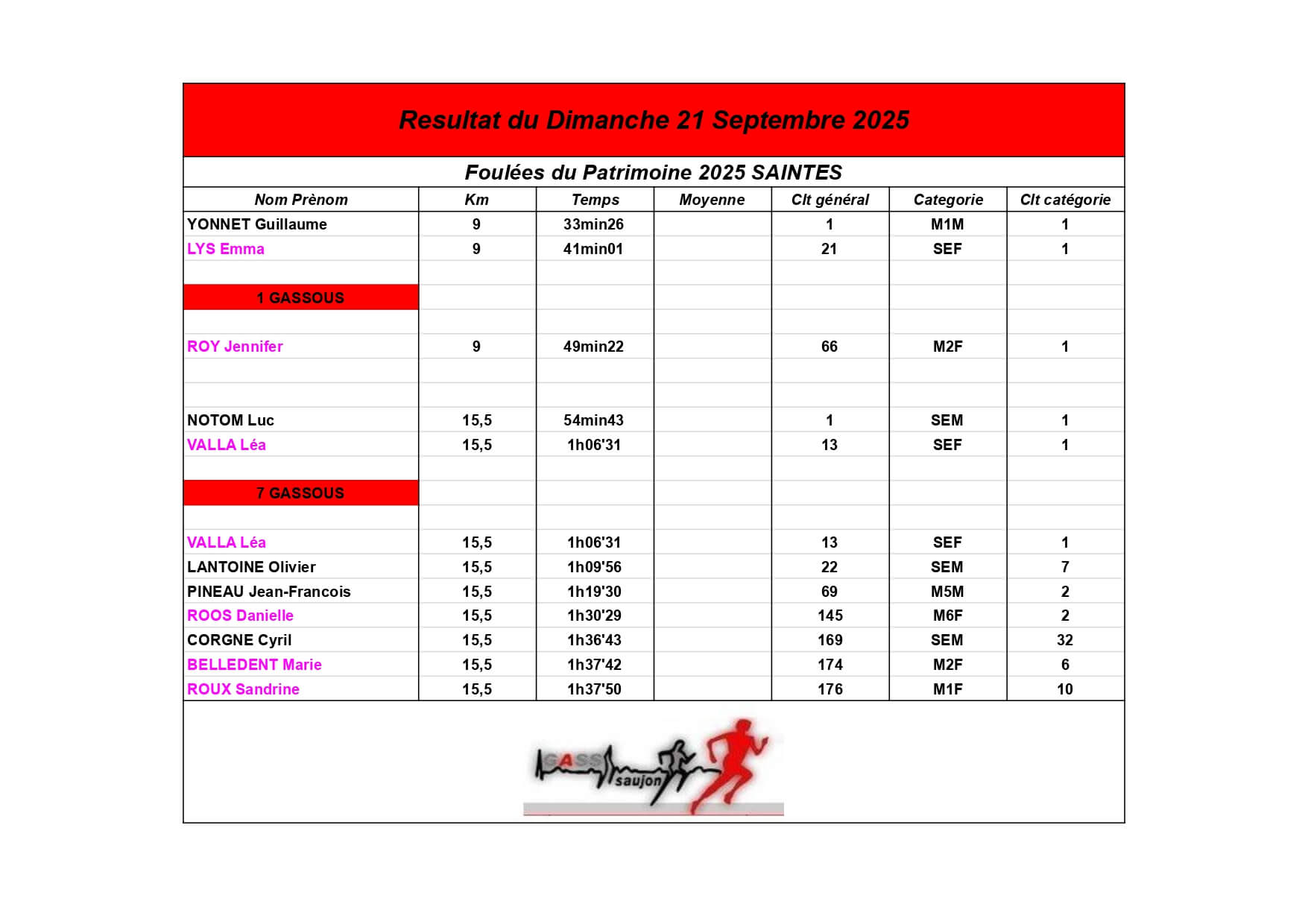 Resultat du Dimanche 21 Septembre 2025

Foulées du Patrimoine 2025 SAINTES

| Nom Prènom | Km | Temps | Moyenne | Clt général | Categorie | Clt catégorie |
|---|---|---|---|---|---|---|
| YONNET Guillaume | 9 | 33min26 | | 1 | M1M | 1 |
| LYS Emma | 9 | 41min01 | | 21 | SEF | 1 |
| | | | | | | |
| 1 GASSOUS | | | | | | |
| | | | | | | |
| ROY Jennifer | 9 | 49min22 | | 66 | M2F | 1 |
| | | | | | | |
| | | | | | | |
| NOTOM Luc | 15,5 | 54min43 | | 1 | SEM | 1 |
| VALLA Léa | 15,5 | 1h06'31 | | 13 | SEF | 1 |
| | | | | | | |
| 7 GASSOUS | | | | | | |
| | | | | | | |
| VALLA Léa | 15,5 | 1h06'31 | | 13 | SEF | 1 |
| LANTOINE Olivier | 15,5 | 1h09'56 | | 22 | SEM | 7 |
| PINEAU Jean-Francois | 15,5 | 1h19'30 | | 69 | M5M | 2 |
| ROOS Danielle | 15,5 | 1h30'29 | | 145 | M6F | 2 |
| CORGNE Cyril | 15,5 | 1h36'43 | | 169 | SEM | 32 |
| BELLEDENT Marie | 15,5 | 1h37'42 | | 174 | M2F | 6 |
| ROUX Sandrine | 15,5 | 1h37'50 | | 176 | M1F | 10 |

GASS saujon